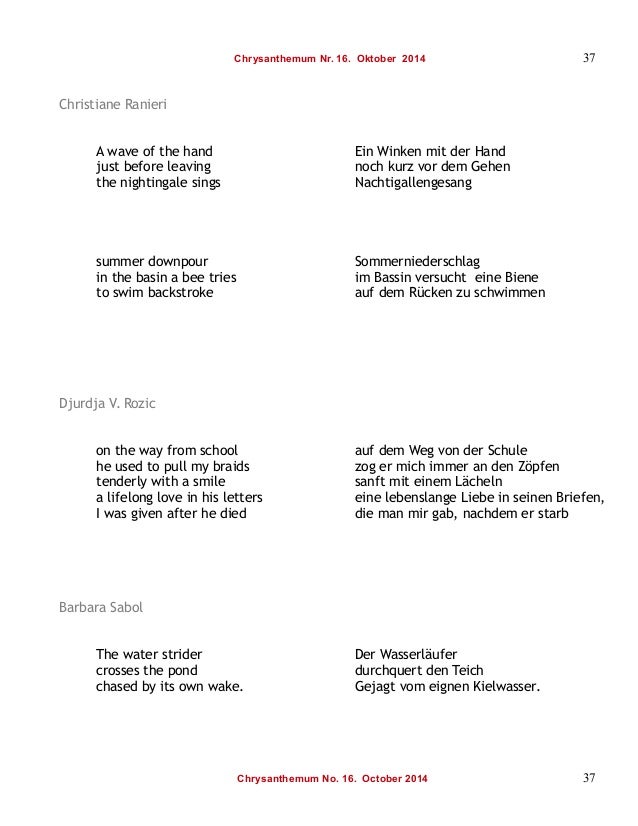 Chrysanthemum Nr. 16. Oktober 2014 37

Christiane Ranieri

A wave of the hand
just before leaving
the nightingale sings

Ein Winken mit der Hand
noch kurz vor dem Gehen
Nachtigallengesang

summer downpour
in the basin a bee tries
to swim backstroke

Sommerniederschlag
im Bassin versucht eine Biene
auf dem Rücken zu schwimmen

Djurdja V. Rozic

on the way from school
he used to pull my braids
tenderly with a smile
a lifelong love in his letters
I was given after he died

auf dem Weg von der Schule
zog er mich immer an den Zöpfen
sanft mit einem Lächeln
eine lebenslange Liebe in seinen Briefen,
die man mir gab, nachdem er starb

Barbara Sabol

The water strider
crosses the pond
chased by its own wake.

Der Wasserläufer
durchquert den Teich
Gejagt vom eignen Kielwasser.

Chrysanthemum No. 16. October 2014 37